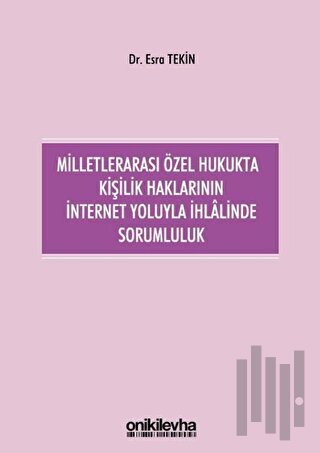 Dr. Esra TEKİN

MİLLETLERARASI ÖZEL HUKUKTA KİŞİLİK HAKLARININ İNTERNET YOLUYLA İHLÂLİNDE SORUMLULUK

onikilevha